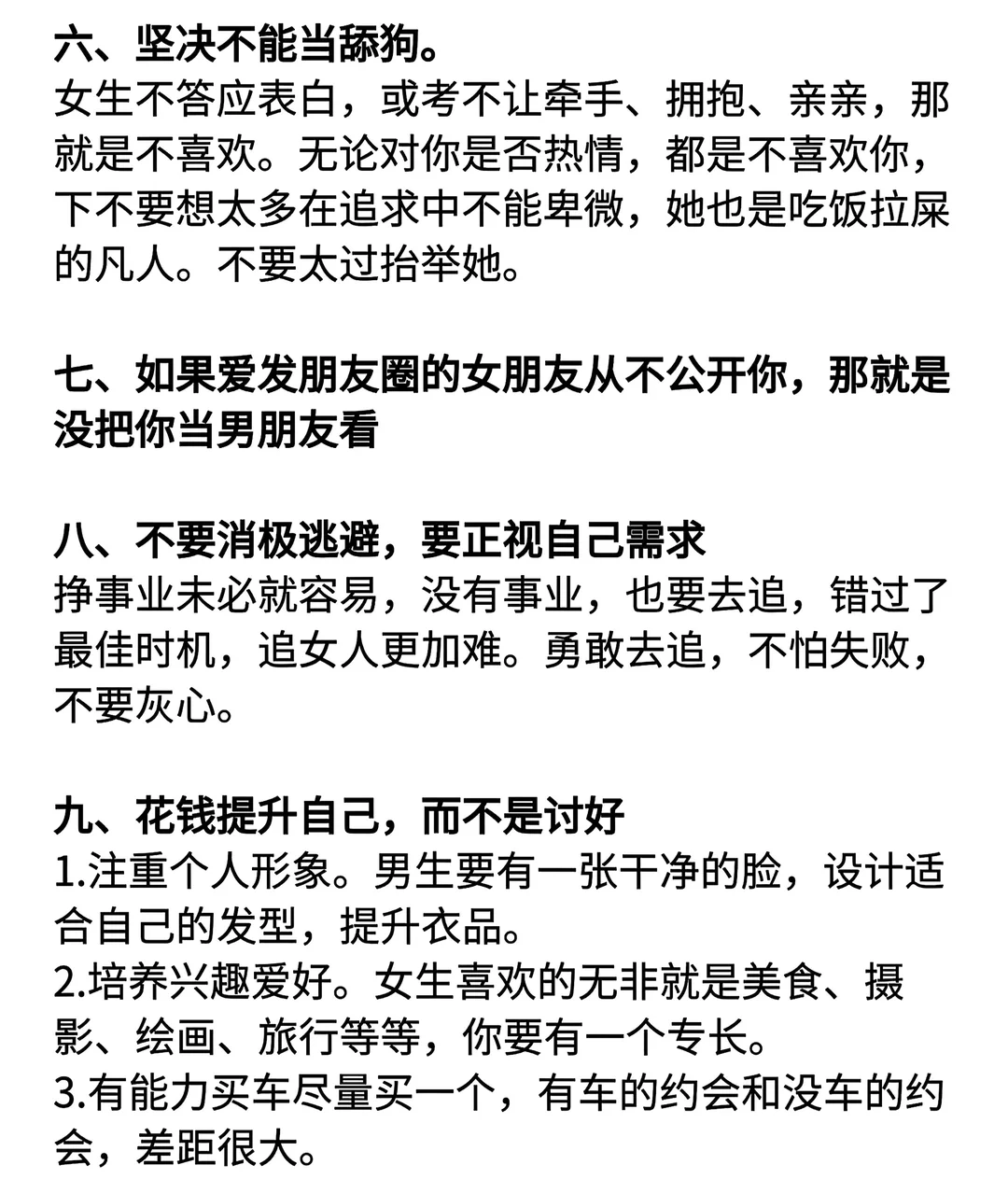 六、坚决不能当舔狗。
女生不答应表白，或考不让牵手、拥抱、亲亲，那就是不喜欢。无论对你是否热情，都是不喜欢你，下不要想太多在追求中不能卑微，她也是吃饭拉屎的凡人。不要太过抬举她。

七、如果爱发朋友圈的女朋友从不公开你，那就是没把你当男朋友看

八、不要消极逃避，要正视自己需求
挣事业未必就容易，没有事业，也要去追，错过了最佳时机，追女人更加难。勇敢去追，不怕失败，不要灰心。

九、花钱提升自己，而不是讨好
1.注重个人形象。男生要有一张干净的脸，设计适合自己的发型，提升衣品。
2.培养兴趣爱好。女生喜欢的无非就是美食、摄影、绘画、旅行等等，你要有一个专长。
3.有能力买车尽量买一个，有车的约会和没车的约会，差距很大。